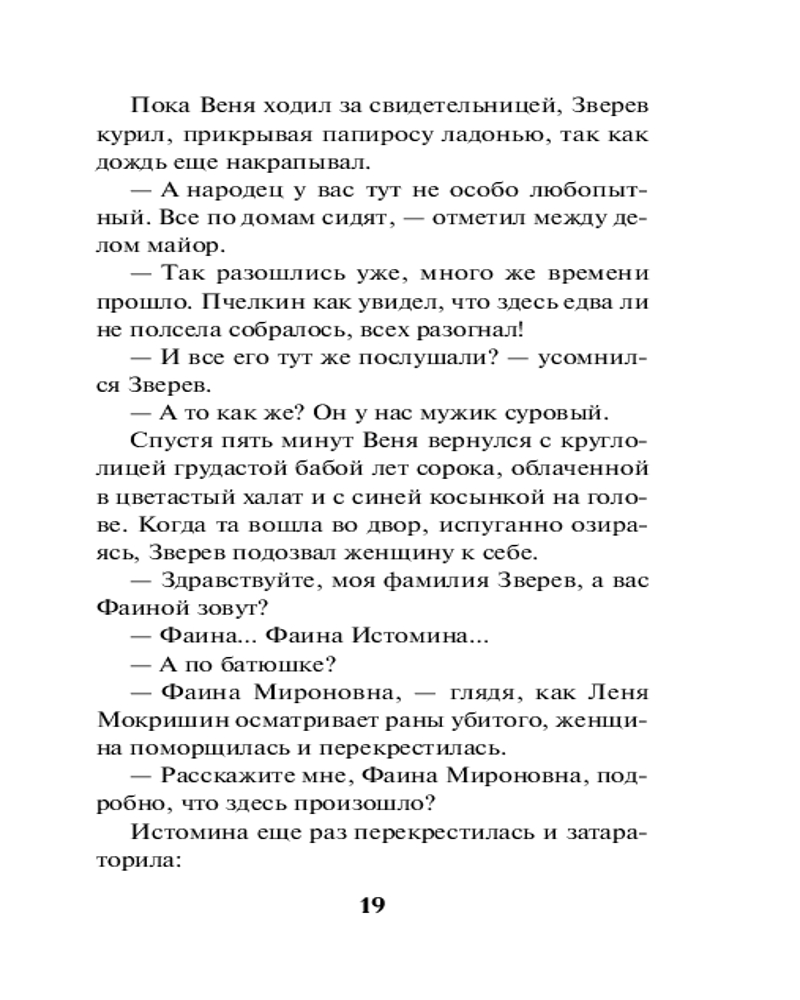 Пока Веня ходил за свидетельницей, Зверев курил, прикрывая папиросу ладонью, так как дождь еще накрапывал.

— А народец у вас тут не особо любопытный. Все по домам сидят, — отметил между делом майор.

— Так разошлись уже, много же времени прошло. Пчелкин как увидел, что здесь едва ли не полсела собралось, всех разогнал!

— И все его тут же послушали? — усомнился Зверев.

— А то как же? Он у нас мужик суровый.

Спустя пять минут Веня вернулся с круглолицей грудастой бабой лет сорока, облаченной в цветастый халат и с синей косынкой на голове. Когда та вошла во двор, испуганно озираясь, Зверев подозвал женщину к себе.

— Здравствуйте, моя фамилия Зверев, а вас Фаиной зовут?

— Фаина... Фаина Истомина...

— А по батюшке?

— Фаина Мироновна, — глядя, как Леня Мокришин осматривает раны убитого, женщина поморщилась и перекрестилась.

— Расскажите мне, Фаина Мироновна, подробно, что здесь произошло?

Истомина еще раз перекрестилась и затараторила:

19